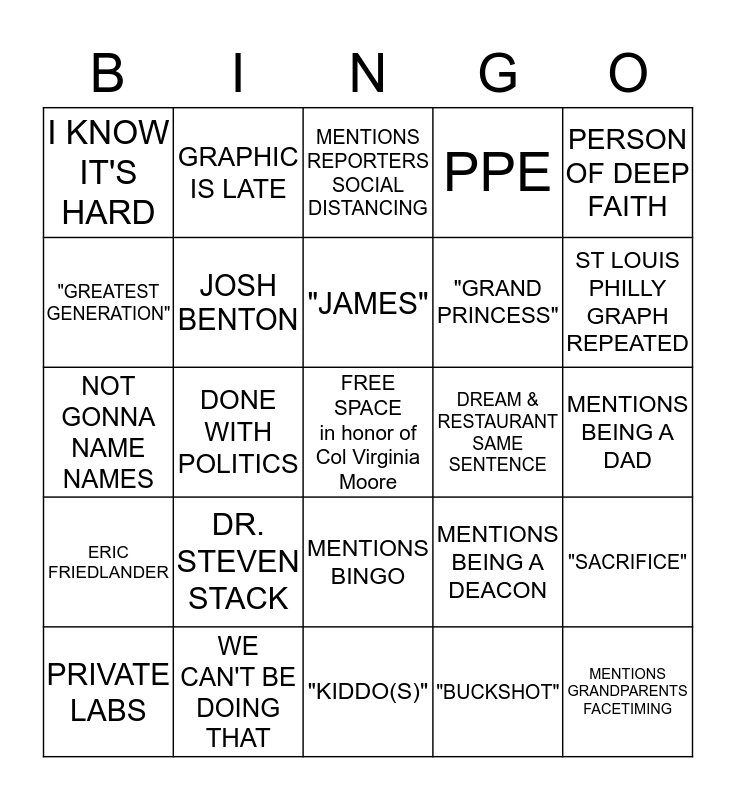 | B | I | N | G | O |
|---|---|---|---|---|
| I KNOW IT'S HARD | GRAPHIC IS LATE | MENTIONS REPORTERS SOCIAL DISTANCING | PPE | PERSON OF DEEP FAITH |
| "GREATEST GENERATION" | JOSH BENTON | "JAMES" | "GRAND PRINCESS" | ST LOUIS PHILLY GRAPH REPEATED |
| NOT GONNA NAME NAMES | DONE WITH POLITICS | FREE SPACE in honor of Col Virginia Moore | DREAM & RESTAURANT SAME SENTENCE | MENTIONS BEING A DAD |
| ERIC FRIEDLANDER | DR. STEVEN STACK | MENTIONS BINGO | MENTIONS BEING A DEACON | "SACRIFICE" |
| PRIVATE LABS | WE CAN'T BE DOING THAT | "KIDDO(S)" | "BUCKSHOT" | MENTIONS GRANDPARENTS FACETIMING |